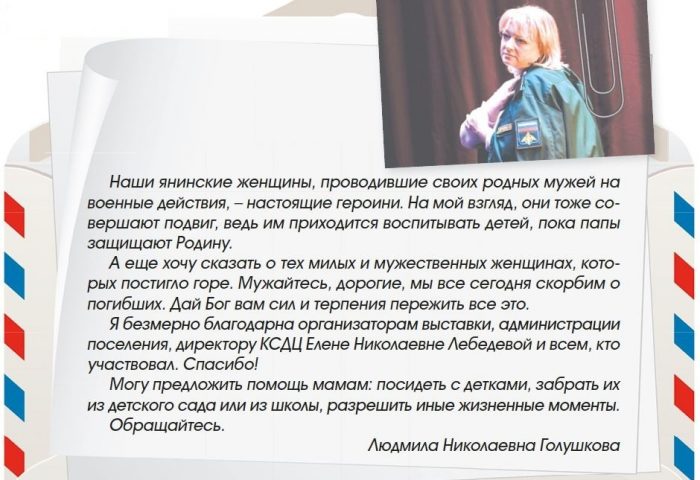 Наши янинские женщины, проводившие своих родных мужей на военные действия, – настоящие героини. На мой взгляд, они тоже совершают подвиг, ведь им приходится воспитывать детей, пока папы защищают Родину.

А еще хочу сказать о тех милых и мужественных женщинах, которых постигло горе. Мужайтесь, дорогие, мы все сегодня скорбим о погибших. Дай Бог вам сил и терпения пережить все это.

Я безмерно благодарна организаторам выставки, администрации поселения, директору КСДЦ Елене Николаевне Лебедевой и всем, кто участвовал. Спасибо!

Могу предложить помощь мамам: посидеть с детками, забрать их из детского сада или из школы, разрешить иные жизненные моменты.

Обращайтесь.

Людмила Николаевна Голушкова